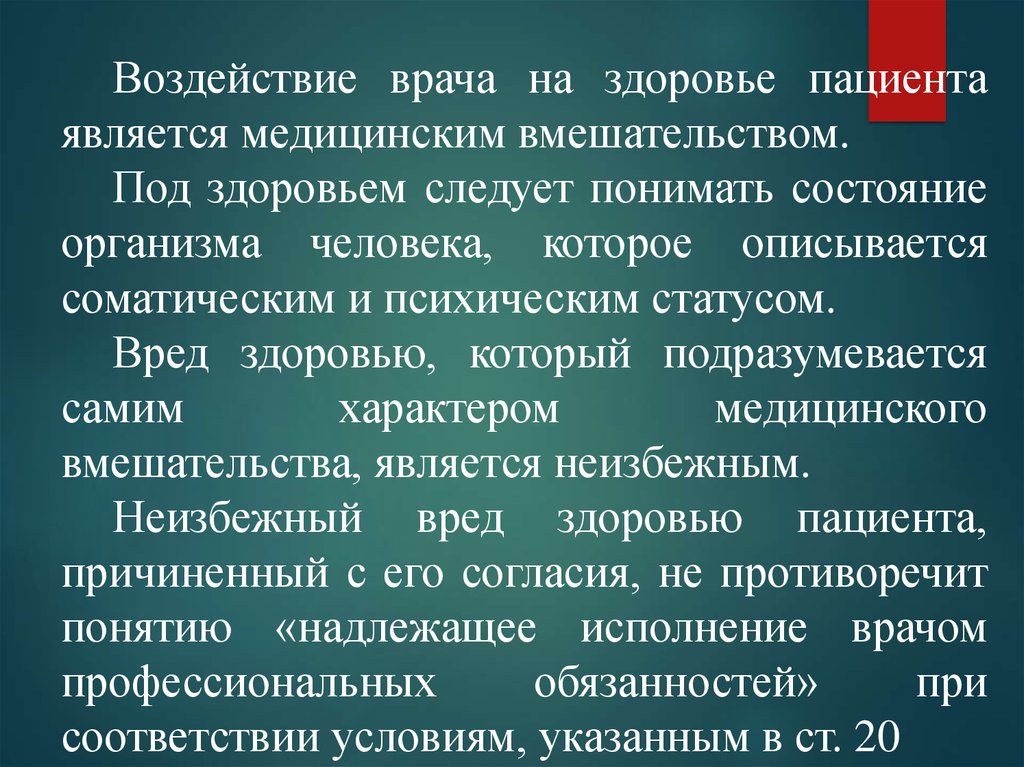 Воздействие врача на здоровье пациента является медицинским вмешательством.

Под здоровьем следует понимать состояние организма человека, которое описывается соматическим и психическим статусом.

Вред здоровью, который подразумевается самим характером медицинского вмешательства, является неизбежным.

Неизбежный вред здоровью пациента, причиненный с его согласия, не противоречит понятию «надлежащее исполнение врачом профессиональных обязанностей» при соответствии условиям, указанным в ст. 20